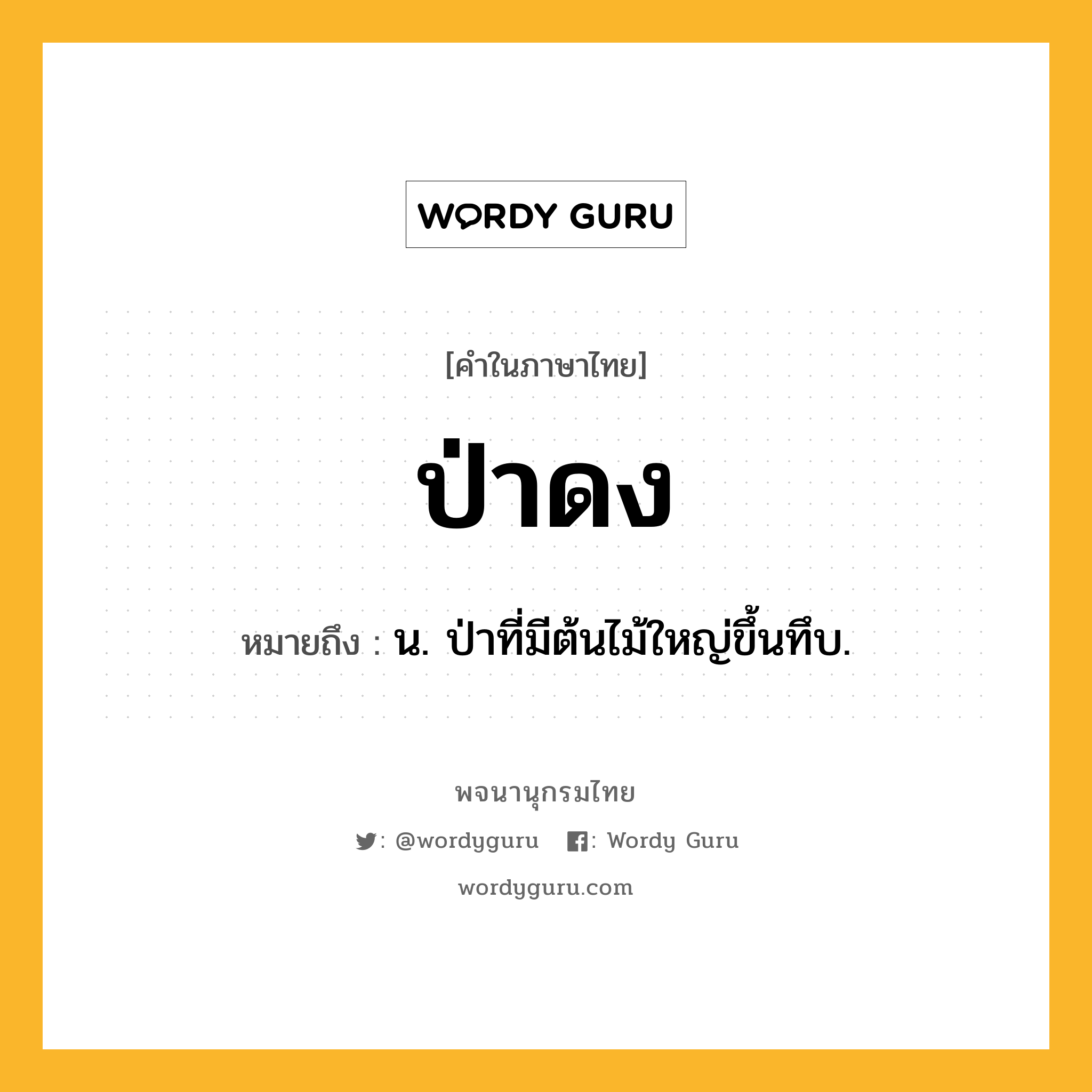 WORDY GURU

[คำในภาษาไทย]

ป่าดง

หมายถึง : น. ป่าที่มีต้นไม้ใหญ่ขึ้นทึบ.

พจนานุกรมไทย

: @wordyguru : Wordy Guru

wordyguru.com